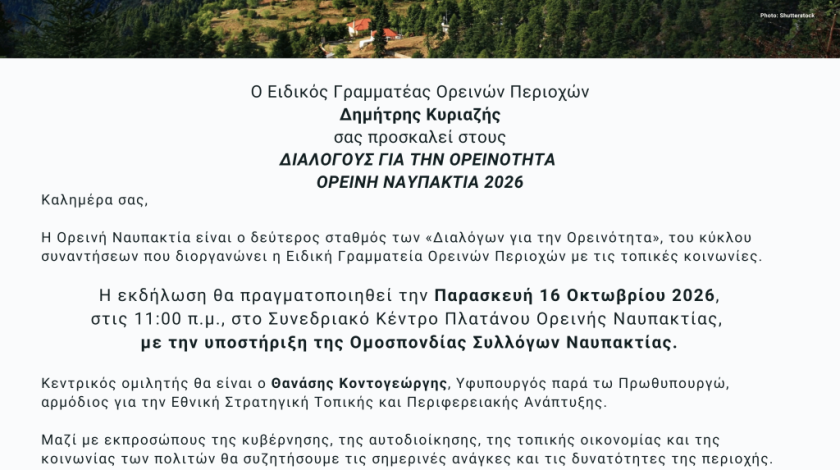 Photo: Shutterstock

Ο Ειδικός Γραμματέας Ορεινών Περιοχών
Δημήτρης Κυριαζής
σας προσκαλεί στους
ΔΙΑΛΟΓΟΥΣ ΓΙΑ ΤΗΝ ΟΡΕΙΝΟΤΗΤΑ
ΟΡΕΙΝΗ ΝΑΥΠΑΚΤΙΑ 2026

Καλημέρα σας,

Η Ορεινή Ναυπακτία είναι ο δεύτερος σταθμός των «Διαλόγων για την Ορεινότητα», του κύκλου συναντήσεων που διοργανώνει η Ειδική Γραμματεία Ορεινών Περιοχών με τις τοπικές κοινωνίες.

Η εκδήλωση θα πραγματοποιηθεί την Παρασκευή 16 Οκτωβρίου 2026,
στις 11:00 π.μ., στο Συνεδριακό Κέντρο Πλατάνου Ορεινής Ναυπακτίας,
με την υποστήριξη της Ομοσπονδίας Συλλόγων Ναυπακτίας.

Κεντρικός ομιλητής θα είναι ο Θανάσης Κοντογεώργης, Υφυπουργός παρά τω Πρωθυπουργώ, αρμόδιος για την Εθνική Στρατηγική Τοπικής και Περιφερειακής Ανάπτυξης.

Μαζί με εκπροσώπους της κυβέρνησης, της αυτοδιοίκησης, της τοπικής οικονομίας και της κοινωνίας των πολιτών θα συζητήσουμε τις σημερινές ανάγκες και τις δυνατότητες της περιοχής.